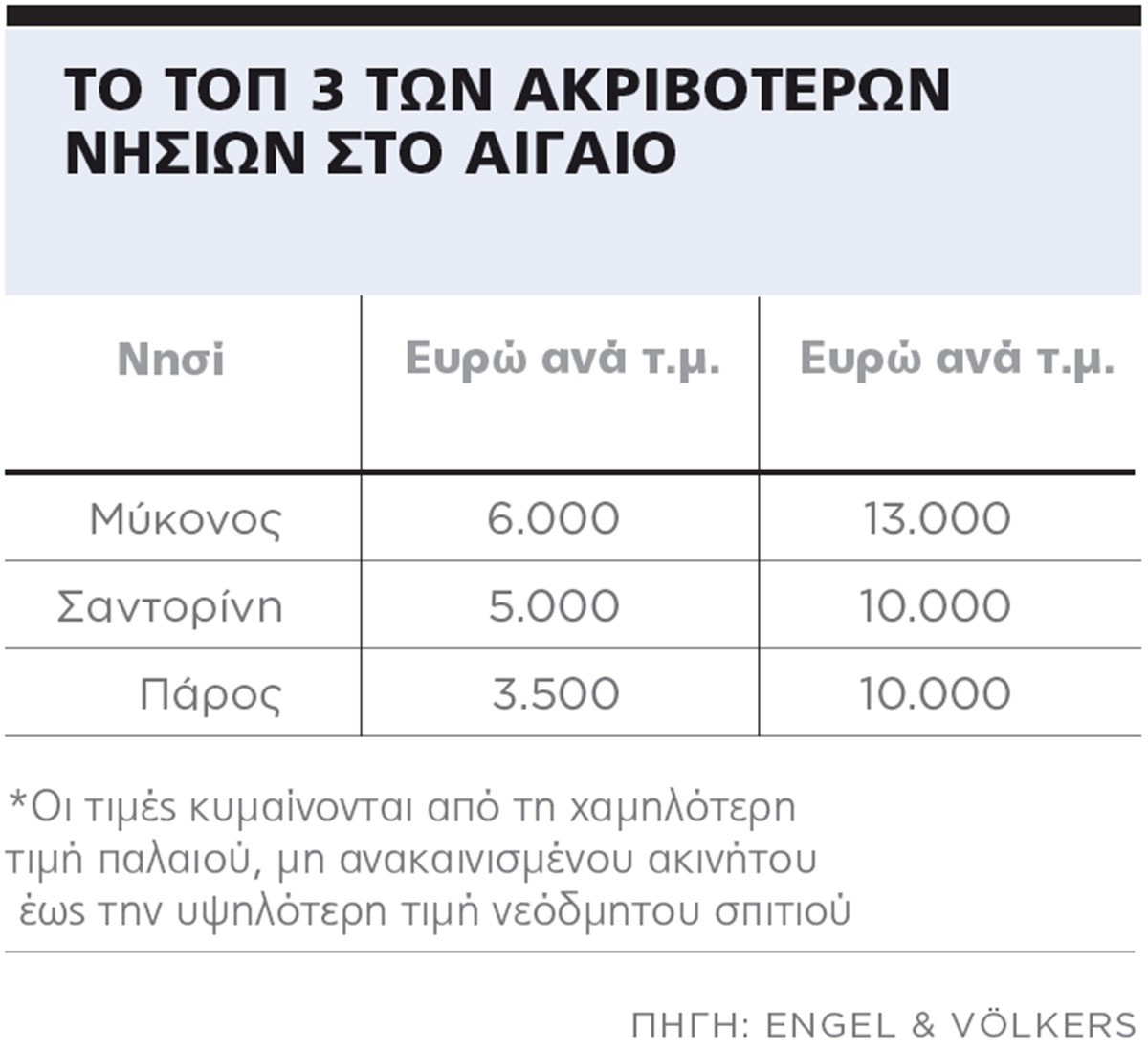 ΤΟ ΤΟΠ 3 ΤΩΝ ΑΚΡΙΒΟΤΕΡΩΝ ΝΗΣΙΩΝ ΣΤΟ ΑΙΓΑΙΟ

| Νησί | Ευρώ ανά τ.μ. | Ευρώ ανά τ.μ. |
|---|---|---|
| Μύκονος | 6.000 | 13.000 |
| Σαντορίνη | 5.000 | 10.000 |
| Πάρος | 3.500 | 10.000 |

*Οι τιμές κυμαίνονται από τη χαμηλότερη τιμή παλαιού, μη ανακαινισμένου ακινήτου έως την υψηλότερη τιμή νεόδμητου σπιτιού

ΠΗΓΗ: ENGEL & VÖLKERS